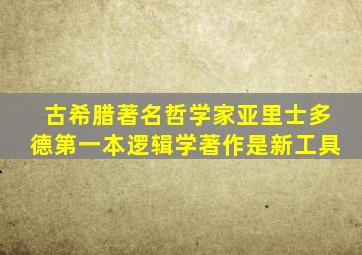 古希腊著名哲学家亚里士多德第一本逻辑学著作是新工具